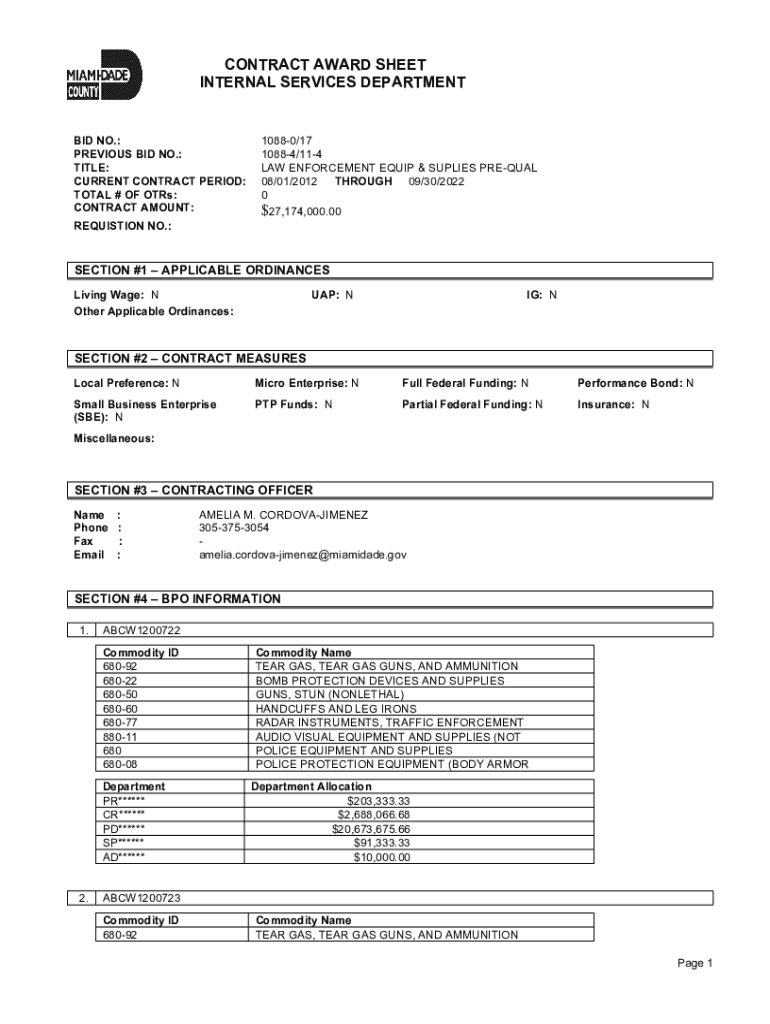 MIAMI-DADE COUNTY

CONTRACT AWARD SHEET
INTERNAL SERVICES DEPARTMENT

BID NO.: 1088-0/17
PREVIOUS BID NO.: 1088-4/11-4
TITLE: LAW ENFORCEMENT EQUIP & SUPLIES PRE-QUAL
CURRENT CONTRACT PERIOD: 08/01/2012 THROUGH 09/30/2022
TOTAL # OF OTRs: 0
CONTRACT AMOUNT: $27,174,000.00
REQUISTION NO.:

SECTION #1 – APPLICABLE ORDINANCES

Living Wage: N UAP: N IG: N
Other Applicable Ordinances:

SECTION #2 – CONTRACT MEASURES

Local Preference: N Micro Enterprise: N Full Federal Funding: N Performance Bond: N
Small Business Enterprise (SBE): N PTP Funds: N Partial Federal Funding: N Insurance: N
Miscellaneous:

SECTION #3 – CONTRACTING OFFICER

Name : AMELIA M. CORDOVA-JIMENEZ
Phone : 305-375-3054
Fax : -
Email : amelia.cordova-jimenez@miamidade.gov

SECTION #4 – BPO INFORMATION

1. ABCW1200722

| Commodity ID | Commodity Name |
|---|---|
| 680-92 | TEAR GAS, TEAR GAS GUNS, AND AMMUNITION |
| 680-22 | BOMB PROTECTION DEVICES AND SUPPLIES |
| 680-50 | GUNS, STUN (NONLETHAL) |
| 680-60 | HANDCUFFS AND LEG IRONS |
| 680-77 | RADAR INSTRUMENTS, TRAFFIC ENFORCEMENT |
| 880-11 | AUDIO VISUAL EQUIPMENT AND SUPPLIES (NOT |
| 680 | POLICE EQUIPMENT AND SUPPLIES |
| 680-08 | POLICE PROTECTION EQUIPMENT (BODY ARMOR |

| Department | Department Allocation |
|---|---|
| PR****** | $203,333.33 |
| CR****** | $2,688,066.68 |
| PD****** | $20,673,675.66 |
| SP****** | $91,333.33 |
| AD****** | $10,000.00 |

2. ABCW1200723

| Commodity ID | Commodity Name |
|---|---|
| 680-92 | TEAR GAS, TEAR GAS GUNS, AND AMMUNITION |

Page 1